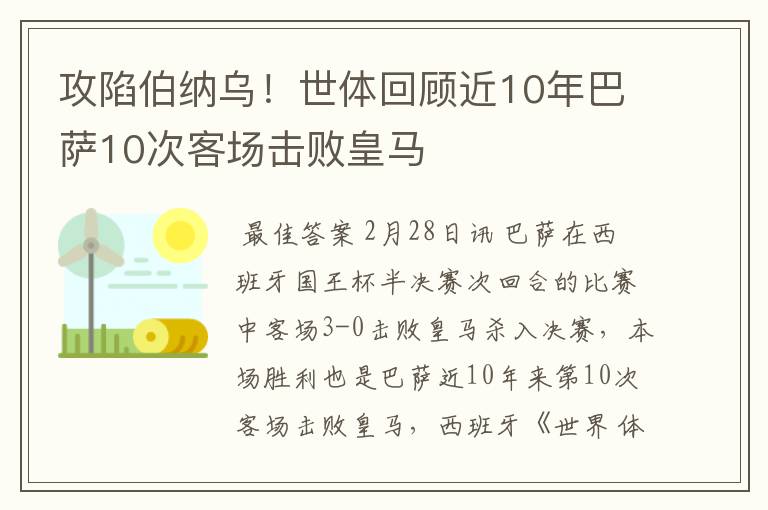 攻陷伯纳乌！世体回顾近10年巴萨10次客场击败皇马

最佳答案 2月28日讯 巴萨在西班牙国王杯半决赛次回合的比赛中客场3-0击败皇马杀入决赛，本场胜利也是巴萨近10年来第10次客场击败皇马，西班牙《世界体